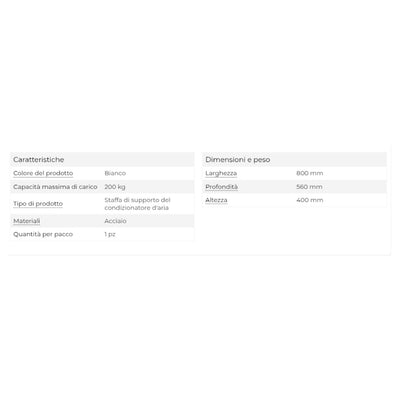 | Caratteristiche | |
|---|---|
| Colore del prodotto | Bianco |
| Capacità massima di carico | 200 kg |
| Tipo di prodotto | Staffa di supporto del condizionatore d'aria |
| Materiali | Acciaio |
| Quantità per pacco | 1 pz |

| Dimensioni e peso | |
|---|---|
| Larghezza | 800 mm |
| Profondità | 560 mm |
| Altezza | 400 mm |